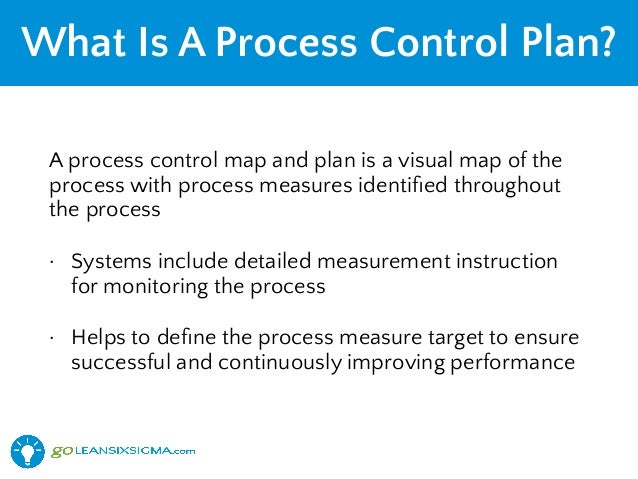 What Is A Process Control Plan?

A process control map and plan is a visual map of the process with process measures identified throughout the process

· Systems include detailed measurement instruction for monitoring the process

· Helps to define the process measure target to ensure successful and continuously improving performance

goLEANSIXSIGMA.com